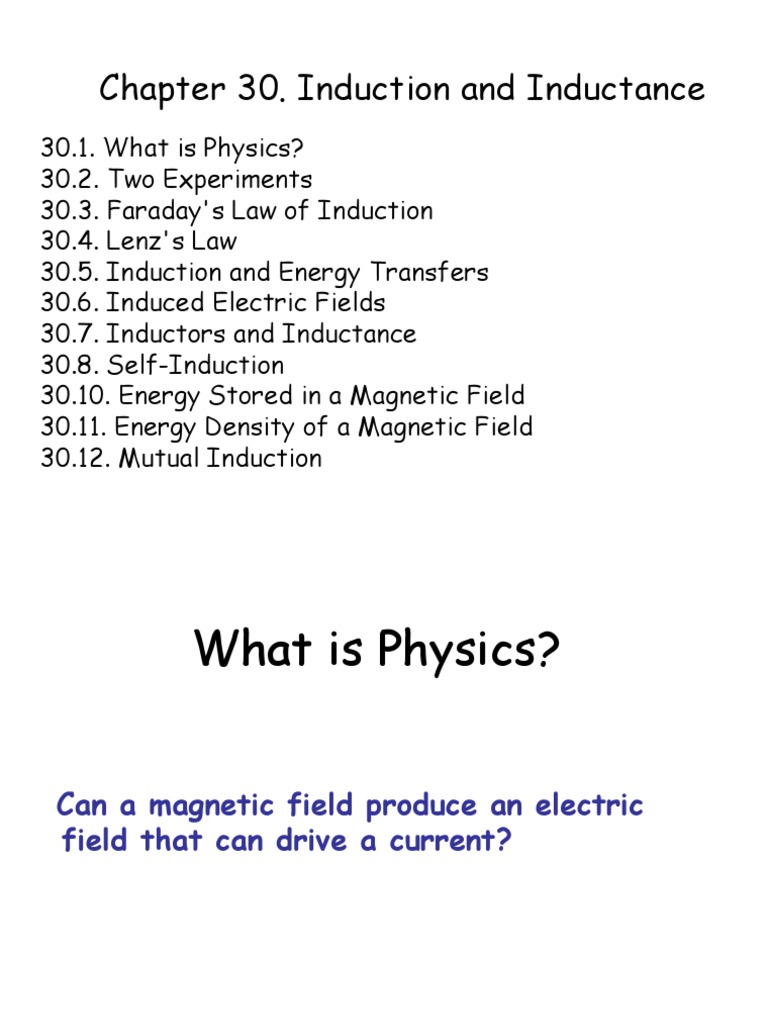 Chapter 30. Induction and Inductance

30.1. What is Physics?
30.2. Two Experiments
30.3. Faraday's Law of Induction
30.4. Lenz's Law
30.5. Induction and Energy Transfers
30.6. Induced Electric Fields
30.7. Inductors and Inductance
30.8. Self-Induction
30.10. Energy Stored in a Magnetic Field
30.11. Energy Density of a Magnetic Field
30.12. Mutual Induction

What is Physics?

Can a magnetic field produce an electric field that can drive a current?